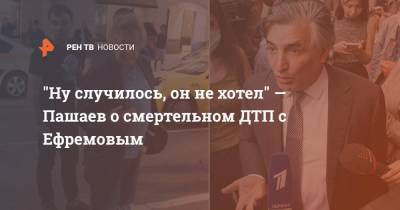 РЕН ТВ НОВОСТИ

"Ну случилось, он не хотел" — Пашаев о смертельном ДТП с Ефремовым